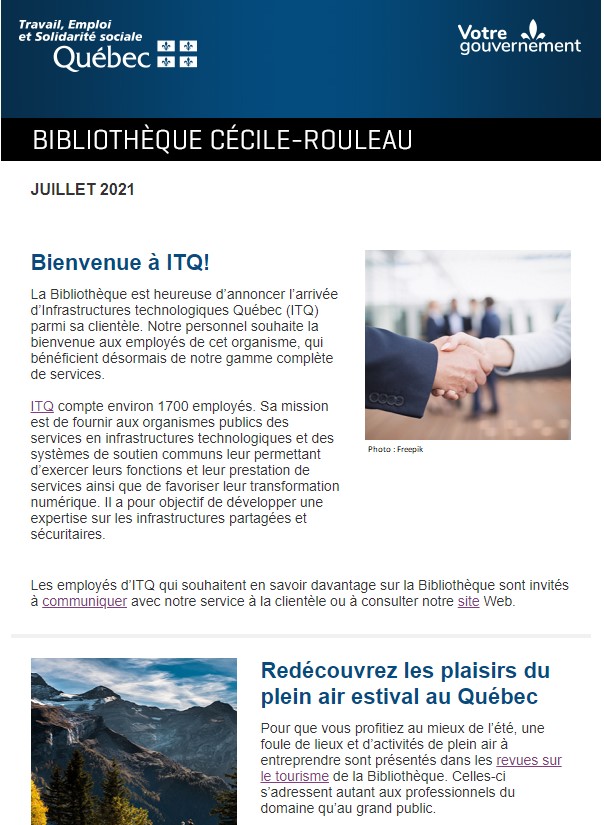 Travail, Emploi et Solidarité sociale
Québec

Votre gouvernement

BIBLIOTHÈQUE CÉCILE-ROULEAU

JUILLET 2021

Bienvenue à ITQ!

La Bibliothèque est heureuse d'annoncer l'arrivée d'Infrastructures technologiques Québec (ITQ) parmi sa clientèle. Notre personnel souhaite la bienvenue aux employés de cet organisme, qui bénéficient désormais de notre gamme complète de services.

ITQ compte environ 1700 employés. Sa mission est de fournir aux organismes publics des services en infrastructures technologiques et des systèmes de soutien communs leur permettant d'exercer leurs fonctions et leur prestation de services ainsi que de favoriser leur transformation numérique. Il a pour objectif de développer une expertise sur les infrastructures partagées et sécuritaires.

Photo : Freepik

Les employés d'ITQ qui souhaitent en savoir davantage sur la Bibliothèque sont invités à communiquer avec notre service à la clientèle ou à consulter notre site Web.

Redécouvrez les plaisirs du plein air estival au Québec

Pour que vous profitiez au mieux de l'été, une foule de lieux et d'activités de plein air à entreprendre sont présentés dans les revues sur le tourisme de la Bibliothèque. Celles-ci s'adressent autant aux professionnels du domaine qu'au grand public.